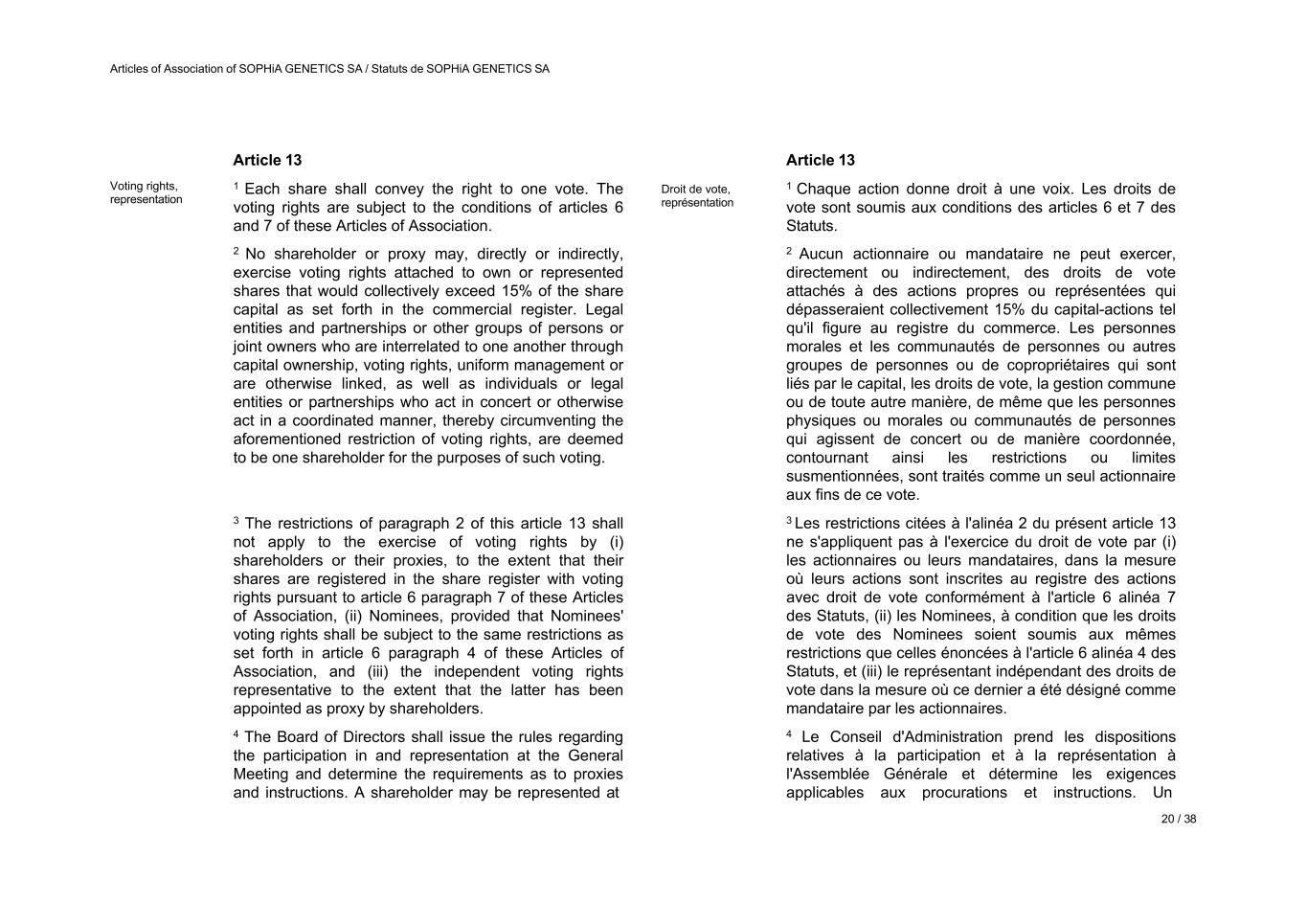 Articles of Association of SOPHiA GENETICS SA / Statuts de SOPHiA GENETICS SA

Article 13

Voting rights, representation

$^1$ Each share shall convey the right to one vote. The voting rights are subject to the conditions of articles 6 and 7 of these Articles of Association.

$^2$ No shareholder or proxy may, directly or indirectly, exercise voting rights attached to own or represented shares that would collectively exceed 15% of the share capital as set forth in the commercial register. Legal entities and partnerships or other groups of persons or joint owners who are interrelated to one another through capital ownership, voting rights, uniform management or are otherwise linked, as well as individuals or legal entities or partnerships who act in concert or otherwise act in a coordinated manner, thereby circumventing the aforementioned restriction of voting rights, are deemed to be one shareholder for the purposes of such voting.

$^3$ The restrictions of paragraph 2 of this article 13 shall not apply to the exercise of voting rights by (i) shareholders or their proxies, to the extent that their shares are registered in the share register with voting rights pursuant to article 6 paragraph 7 of these Articles of Association, (ii) Nominees, provided that Nominees' voting rights shall be subject to the same restrictions as set forth in article 6 paragraph 4 of these Articles of Association, and (iii) the independent voting rights representative to the extent that the latter has been appointed as proxy by shareholders.

$^4$ The Board of Directors shall issue the rules regarding the participation in and representation at the General Meeting and determine the requirements as to proxies and instructions. A shareholder may be represented at

Article 13

Droit de vote, représentation

$^1$ Chaque action donne droit à une voix. Les droits de vote sont soumis aux conditions des articles 6 et 7 des Statuts.

$^2$ Aucun actionnaire ou mandataire ne peut exercer, directement ou indirectement, des droits de vote attachés à des actions propres ou représentées qui dépasseraient collectivement 15% du capital-actions tel qu'il figure au registre du commerce. Les personnes morales et les communautés de personnes ou autres groupes de personnes ou de copropriétaires qui sont liés par le capital, les droits de vote, la gestion commune ou de toute autre manière, de même que les personnes physiques ou morales ou communautés de personnes qui agissent de concert ou de manière coordonnée, contournant ainsi les restrictions ou limites susmentionnées, sont traités comme un seul actionnaire aux fins de ce vote.

$^3$ Les restrictions citées à l'alinéa 2 du présent article 13 ne s'appliquent pas à l'exercice du droit de vote par (i) les actionnaires ou leurs mandataires, dans la mesure où leurs actions sont inscrites au registre des actions avec droit de vote conformément à l'article 6 alinéa 7 des Statuts, (ii) les Nominees, à condition que les droits de vote des Nominees soient soumis aux mêmes restrictions que celles énoncées à l'article 6 alinéa 4 des Statuts, et (iii) le représentant indépendant des droits de vote dans la mesure où ce dernier a été désigné comme mandataire par les actionnaires.

$^4$ Le Conseil d'Administration prend les dispositions relatives à la participation et à la représentation à l'Assemblée Générale et détermine les exigences applicables aux procurations et instructions. Un

20 / 38